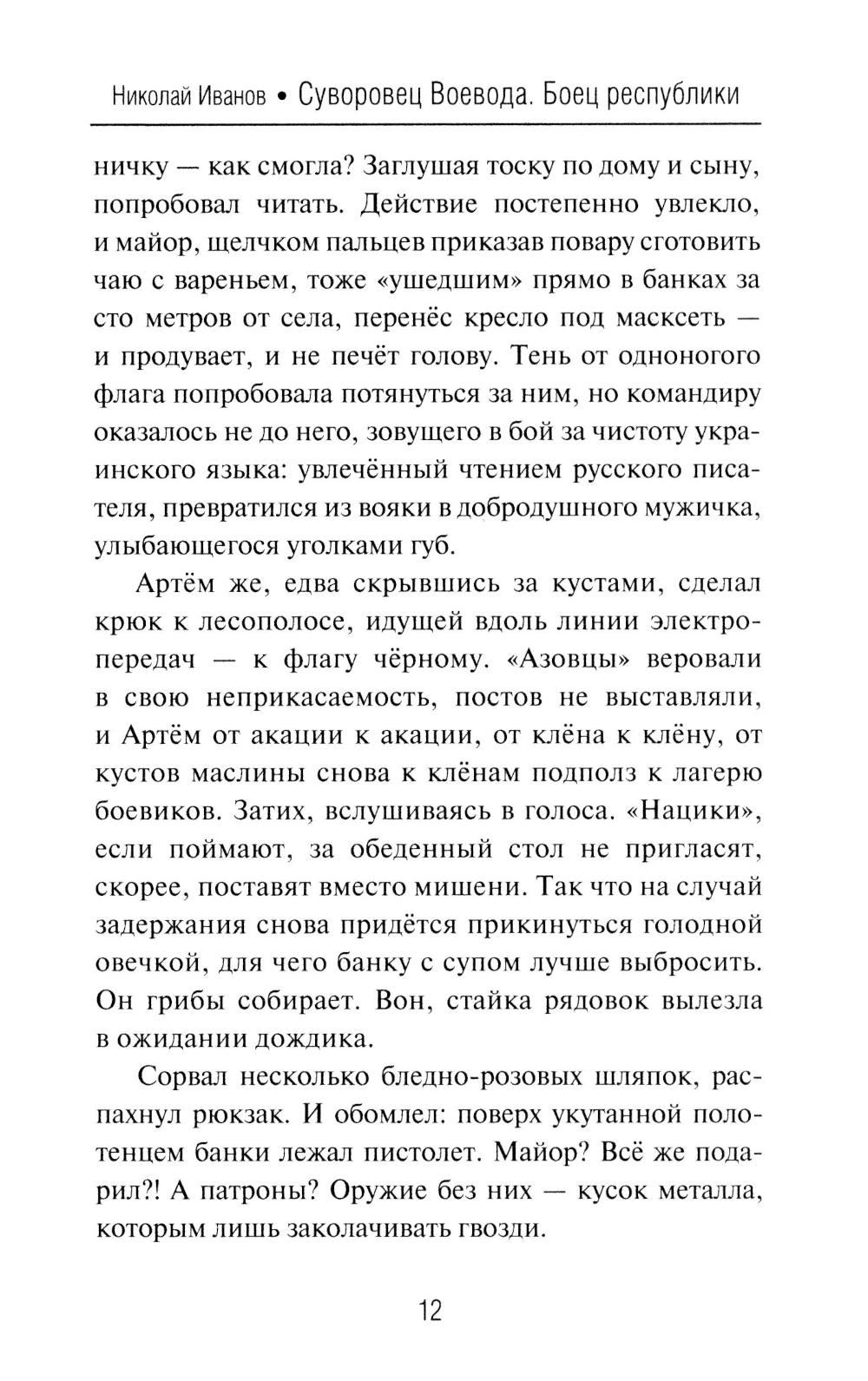 Николай Иванов • Суворовец Воевода. Боец республики

ничку — как смогла? Заглушая тоску по дому и сыну, попробовал читать. Действие постепенно увлекло, и майор, щелчком пальцев приказав повару сготовить чаю с вареньем, тоже «ушедшим» прямо в банках за сто метров от села, перенёс кресло под масксеть — и продувает, и не печёт голову. Тень от одноногого флага попробовала потянуться за ним, но командиру оказалось не до него, зовущего в бой за чистоту украинского языка: увлечённый чтением русского писателя, превратился из вояки в добродушного мужичка, улыбающегося уголками губ.

Артём же, едва скрывшись за кустами, сделал крюк к лесополосе, идущей вдоль линии электропередач — к флагу чёрному. «Азовцы» веровали в свою неприкасаемость, постов не выставляли, и Артём от акации к акации, от клёна к клёну, от кустов маслины снова к клёнам подполз к лагерю боевиков. Затих, вслушиваясь в голоса. «Нацики», если поймают, за обеденный стол не пригласят, скорее, поставят вместо мишени. Так что на случай задержания снова придётся прикинуться голодной овечкой, для чего банку с супом лучше выбросить. Он грибы собирает. Вон, стайка рядовок вылезла в ожидании дождика.

Сорвал несколько бледно-розовых шляпок, распахнул рюкзак. И обомлел: поверх укутанной полотенцем банки лежал пистолет. Майор? Всё же подарил?! А патроны? Оружие без них — кусок металла, которым лишь заколачивать гвозди.

12